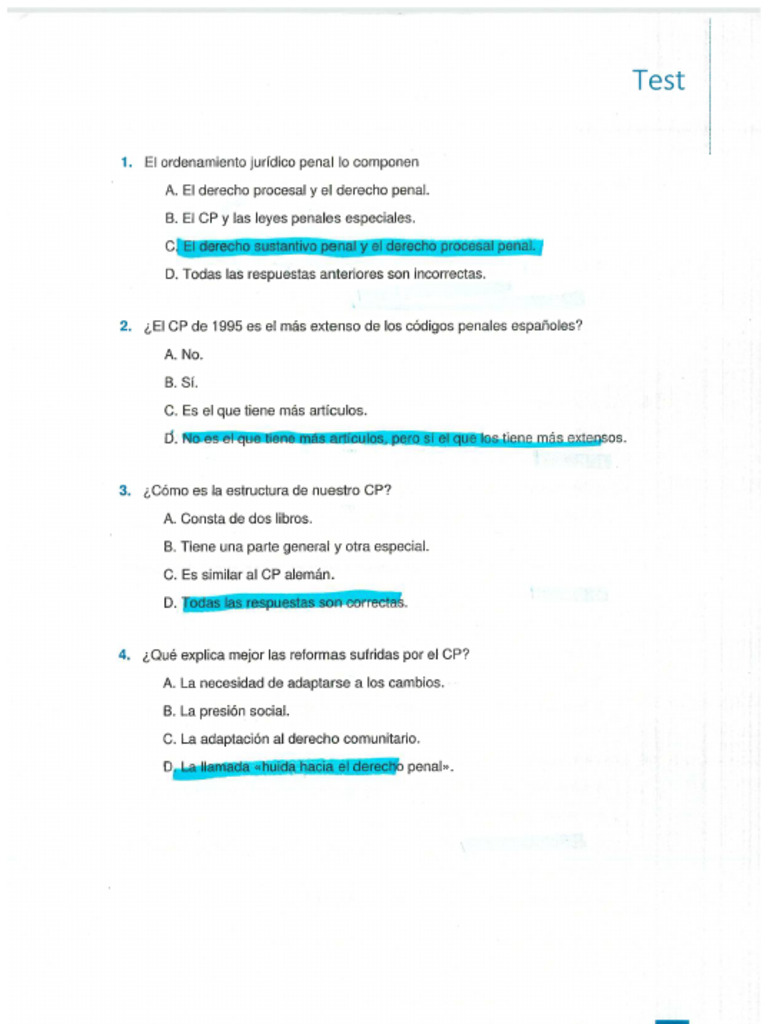 Test

1. El ordenamiento jurídico penal lo componen

A. El derecho procesal y el derecho penal.

B. El CP y las leyes penales especiales.

C. El derecho sustantivo penal y el derecho procesal penal.

D. Todas las respuestas anteriores son incorrectas.

2. ¿El CP de 1995 es el más extenso de los códigos penales españoles?

A. No.

B. Sí.

C. Es el que tiene más artículos.

D. No es el que tiene más artículos, pero sí el que los tiene más extensos.

3. ¿Cómo es la estructura de nuestro CP?

A. Consta de dos libros.

B. Tiene una parte general y otra especial.

C. Es similar al CP alemán.

D. Todas las respuestas son correctas.

4. ¿Qué explica mejor las reformas sufridas por el CP?

A. La necesidad de adaptarse a los cambios.

B. La presión social.

C. La adaptación al derecho comunitario.

D. La llamada «huida hacia el derecho penal».